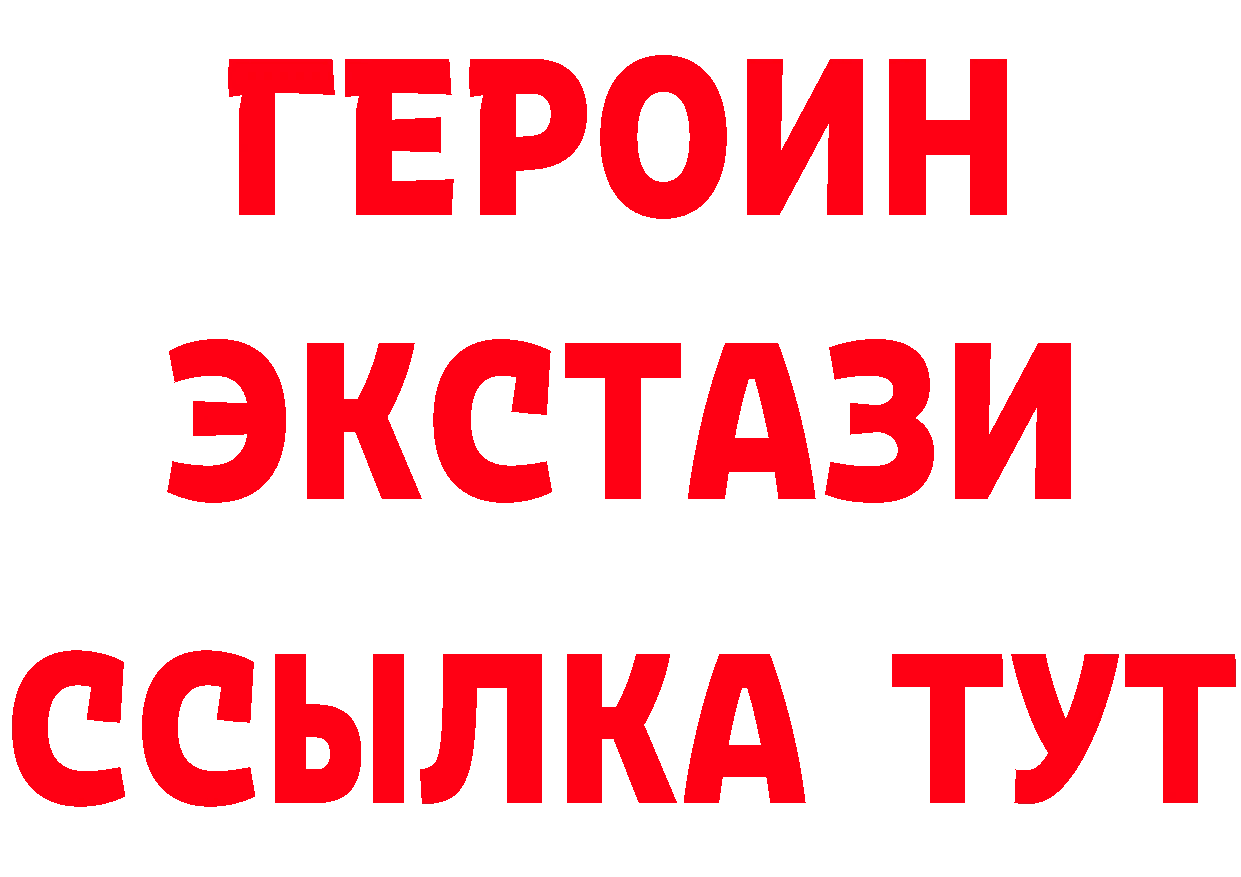 ГЕРОИН
ЭКСТАЗИ
ССЫЛКА ТУТ